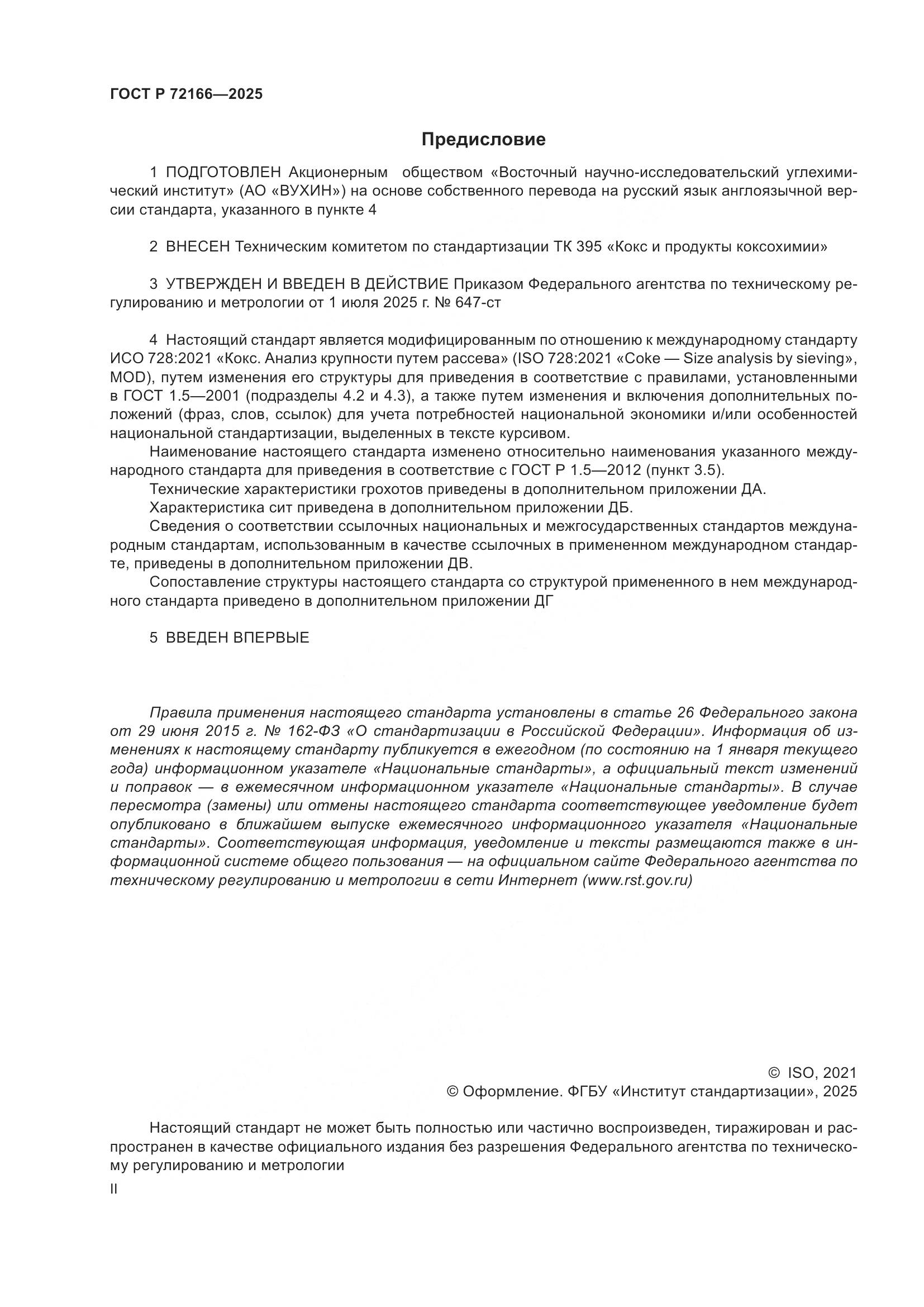 ГОСТ Р 72166—2025

Предисловие

1 ПОДГОТОВЛЕН Акционерным обществом «Восточный научно-исследовательский углехимический институт» (АО «ВУХИН») на основе собственного перевода на русский язык англоязычной версии стандарта, указанного в пункте 4

2 ВНЕСЕН Техническим комитетом по стандартизации ТК 395 «Кокс и продукты коксохимии»

3 УТВЕРЖДЕН И ВВЕДЕН В ДЕЙСТВИЕ Приказом Федерального агентства по техническому регулированию и метрологии от 1 июля 2025 г. № 647-ст

4 Настоящий стандарт является модифицированным по отношению к международному стандарту ИСО 728:2021 «Кокс. Анализ крупности путем рассева» (ISO 728:2021 «Coke — Size analysis by sieving», MOD), путем изменения его структуры для приведения в соответствие с правилами, установленными в ГОСТ 1.5—2001 (подразделы 4.2 и 4.3), а также путем изменения и включения дополнительных положений (фраз, слов, ссылок) для учета потребностей национальной экономики и/или особенностей национальной стандартизации, выделенных в тексте курсивом.

Наименование настоящего стандарта изменено относительно наименования указанного международного стандарта для приведения в соответствие с ГОСТ Р 1.5—2012 (пункт 3.5).

Технические характеристики грохотов приведены в дополнительном приложении ДА.

Характеристика сит приведена в дополнительном приложении ДБ.

Сведения о соответствии ссылочных национальных и межгосударственных стандартов международным стандартам, использованным в качестве ссылочных в примененном международном стандарте, приведены в дополнительном приложении ДВ.

Сопоставление структуры настоящего стандарта со структурой примененного в нем международного стандарта приведено в дополнительном приложении ДГ

5 ВВЕДЕН ВПЕРВЫЕ

Правила применения настоящего стандарта установлены в статье 26 Федерального закона от 29 июня 2015 г. № 162-ФЗ «О стандартизации в Российской Федерации». Информация об изменениях к настоящему стандарту публикуется в ежегодном (по состоянию на 1 января текущего года) информационном указателе «Национальные стандарты», а официальный текст изменений и поправок — в ежемесячном информационном указателе «Национальные стандарты». В случае пересмотра (замены) или отмены настоящего стандарта соответствующее уведомление будет опубликовано в ближайшем выпуске ежемесячного информационного указателя «Национальные стандарты». Соответствующая информация, уведомление и тексты размещаются также в информационной системе общего пользования — на официальном сайте Федерального агентства по техническому регулированию и метрологии в сети Интернет (www.rst.gov.ru)

© ISO, 2021
© Оформление. ФГБУ «Институт стандартизации», 2025

Настоящий стандарт не может быть полностью или частично воспроизведен, тиражирован и распространен в качестве официального издания без разрешения Федерального агентства по техническому регулированию и метрологии

II